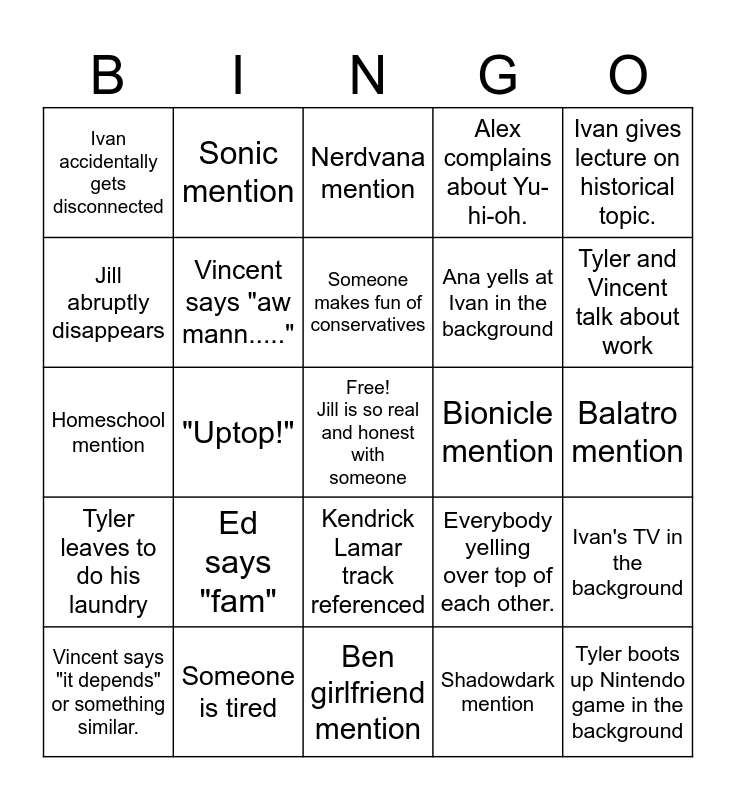 | B | I | N | G | O |
|---|---|---|---|---|
| Ivan accidentally gets disconnected | Sonic mention | Nerdvana mention | Alex complains about Yu-hi-oh. | Ivan gives lecture on historical topic. |
| Jill abruptly disappears | Vincent says "aw mann....." | Someone makes fun of conservatives | Ana yells at Ivan in the background | Tyler and Vincent talk about work |
| Homeschool mention | "Uptop!" | Free! Jill is so real and honest with someone | Bionicle mention | Balatro mention |
| Tyler leaves to do his laundry | Ed says "fam" | Kendrick Lamar track referenced | Everybody yelling over top of each other. | Ivan's TV in the background |
| Vincent says "it depends" or something similar. | Someone is tired | Ben girlfriend mention | Shadowdark mention | Tyler boots up Nintendo game in the background |